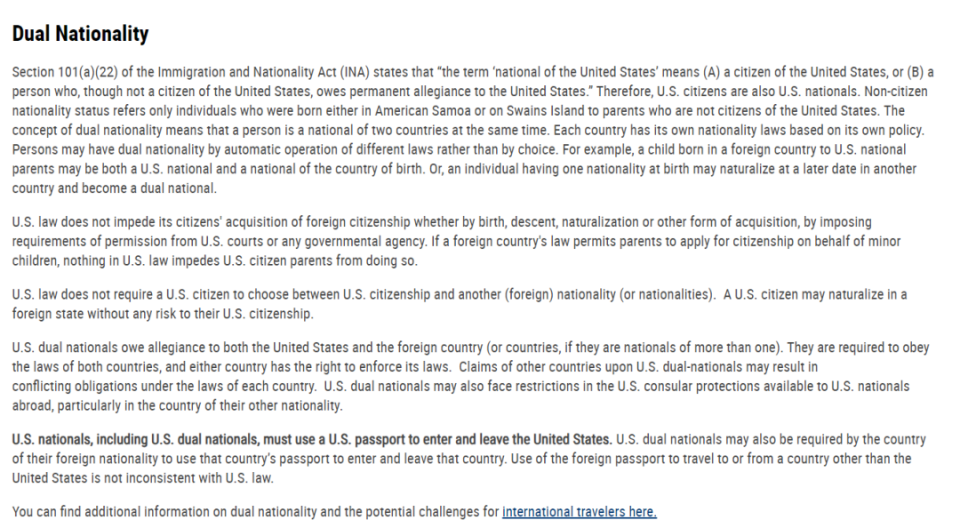 Dual Nationality

Section 101(a)(22) of the Immigration and Nationality Act (INA) states that "the term 'national of the United States' means (A) a citizen of the United States, or (B) a person who, though not a citizen of the United States, owes permanent allegiance to the United States." Therefore, U.S. citizens are also U.S. nationals. Non-citizen nationality status refers only individuals who were born either in American Samoa or on Swains Island to parents who are not citizens of the United States. The concept of dual nationality means that a person is a national of two countries at the same time. Each country has its own nationality laws based on its own policy. Persons may have dual nationality by automatic operation of different laws rather than by choice. For example, a child born in a foreign country to U.S. national parents may be both a U.S. national and a national of the country of birth. Or, an individual having one nationality at birth may naturalize at a later date in another country and become a dual national.

U.S. law does not impede its citizens' acquisition of foreign citizenship whether by birth, descent, naturalization or other form of acquisition, by imposing requirements of permission from U.S. courts or any governmental agency. If a foreign country's law permits parents to apply for citizenship on behalf of minor children, nothing in U.S. law impedes U.S. citizen parents from doing so.

U.S. law does not require a U.S. citizen to choose between U.S. citizenship and another (foreign) nationality (or nationalities). A U.S. citizen may naturalize in a foreign state without any risk to their U.S. citizenship.

U.S. dual nationals owe allegiance to both the United States and the foreign country (or countries, if they are nationals of more than one). They are required to obey the laws of both countries, and either country has the right to enforce its laws. Claims of other countries upon U.S. dual-nationals may result in conflicting obligations under the laws of each country. U.S. dual nationals may also face restrictions in the U.S. consular protections available to U.S. nationals abroad, particularly in the country of their other nationality.

U.S. nationals, including U.S. dual nationals, must use a U.S. passport to enter and leave the United States. U.S. dual nationals may also be required by the country of their foreign nationality to use that country's passport to enter and leave that country. Use of the foreign passport to travel to or from a country other than the United States is not inconsistent with U.S. law.

You can find additional information on dual nationality and the potential challenges for international travelers here.